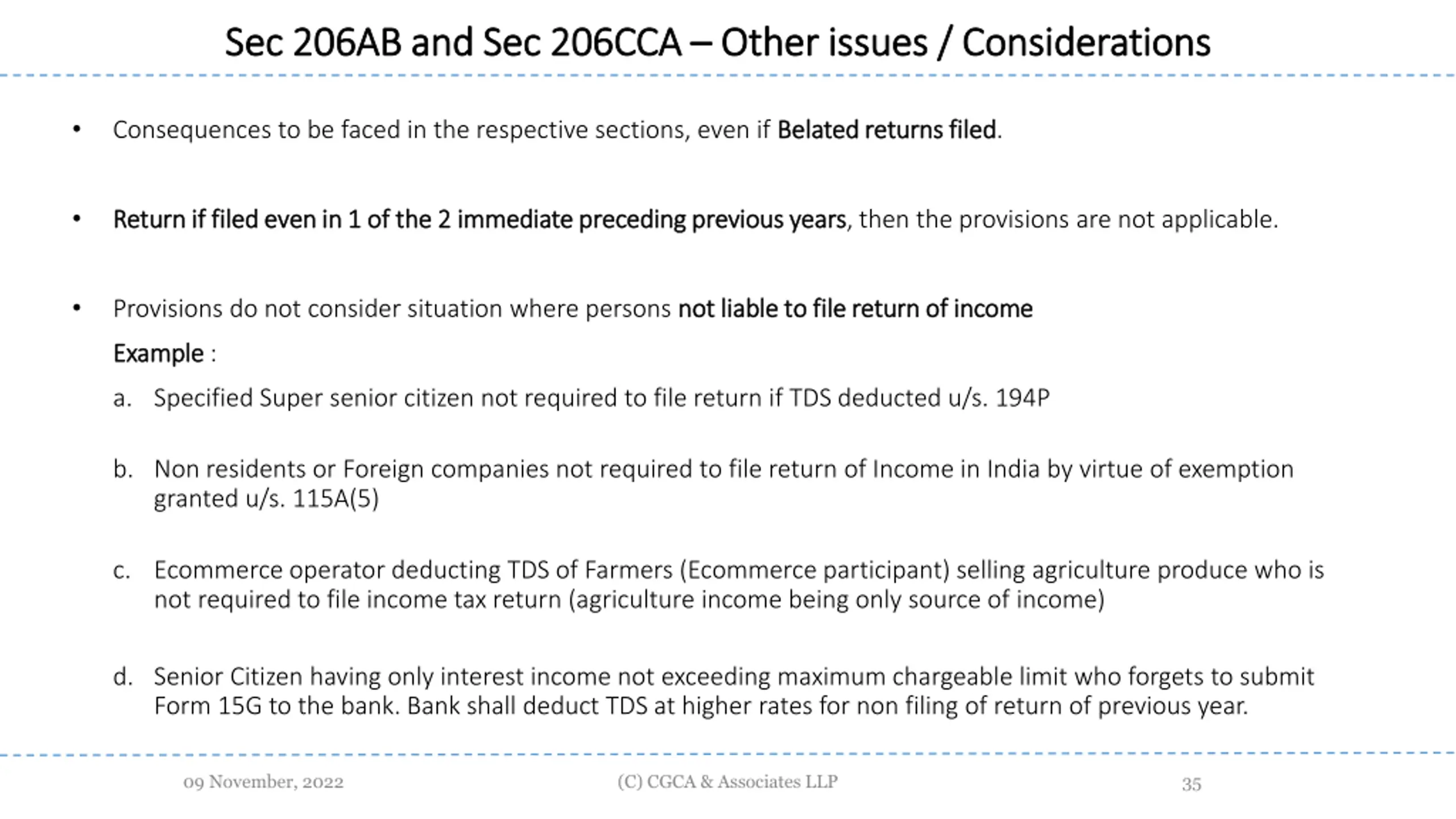 Sec 206AB and Sec 206CCA – Other issues / Considerations

• Consequences to be faced in the respective sections, even if Belated returns filed.

• Return if filed even in 1 of the 2 immediate preceding previous years, then the provisions are not applicable.

• Provisions do not consider situation where persons not liable to file return of income

Example :

a. Specified Super senior citizen not required to file return if TDS deducted u/s. 194P

b. Non residents or Foreign companies not required to file return of Income in India by virtue of exemption granted u/s. 115A(5)

c. Ecommerce operator deducting TDS of Farmers (Ecommerce participant) selling agriculture produce who is not required to file income tax return (agriculture income being only source of income)

d. Senior Citizen having only interest income not exceeding maximum chargeable limit who forgets to submit Form 15G to the bank. Bank shall deduct TDS at higher rates for non filing of return of previous year.

09 November, 2022

(C) CGCA & Associates LLP

35